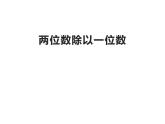 两位数除以一位数